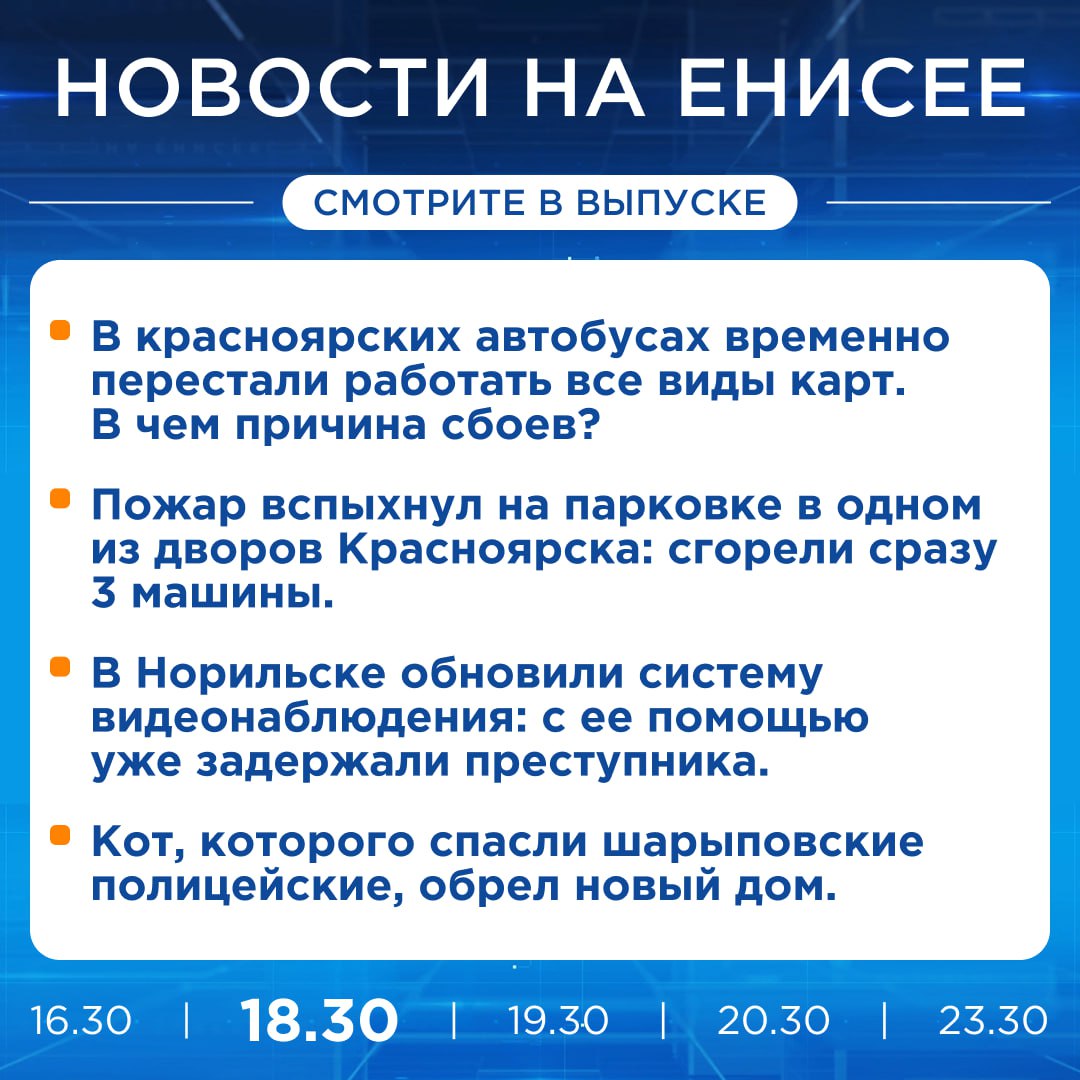 НОВОСТИ НА ЕНИСЕЕ

СМОТРИТЕ В ВЫПУСКЕ

В красноярских автобусах временно перестали работать все виды карт. В чем причина сбоев?

Пожар вспыхнул на парковке в одном из дворов Красноярска: сгорели сразу 3 машины.

В Норильске обновили систему видеонаблюдения: с ее помощью уже задержали преступника.

Кот, которого спасли шарыповские полицейские, обрел новый дом.

16.30 | 18.30 | 19.30 | 20.30 | 23.30